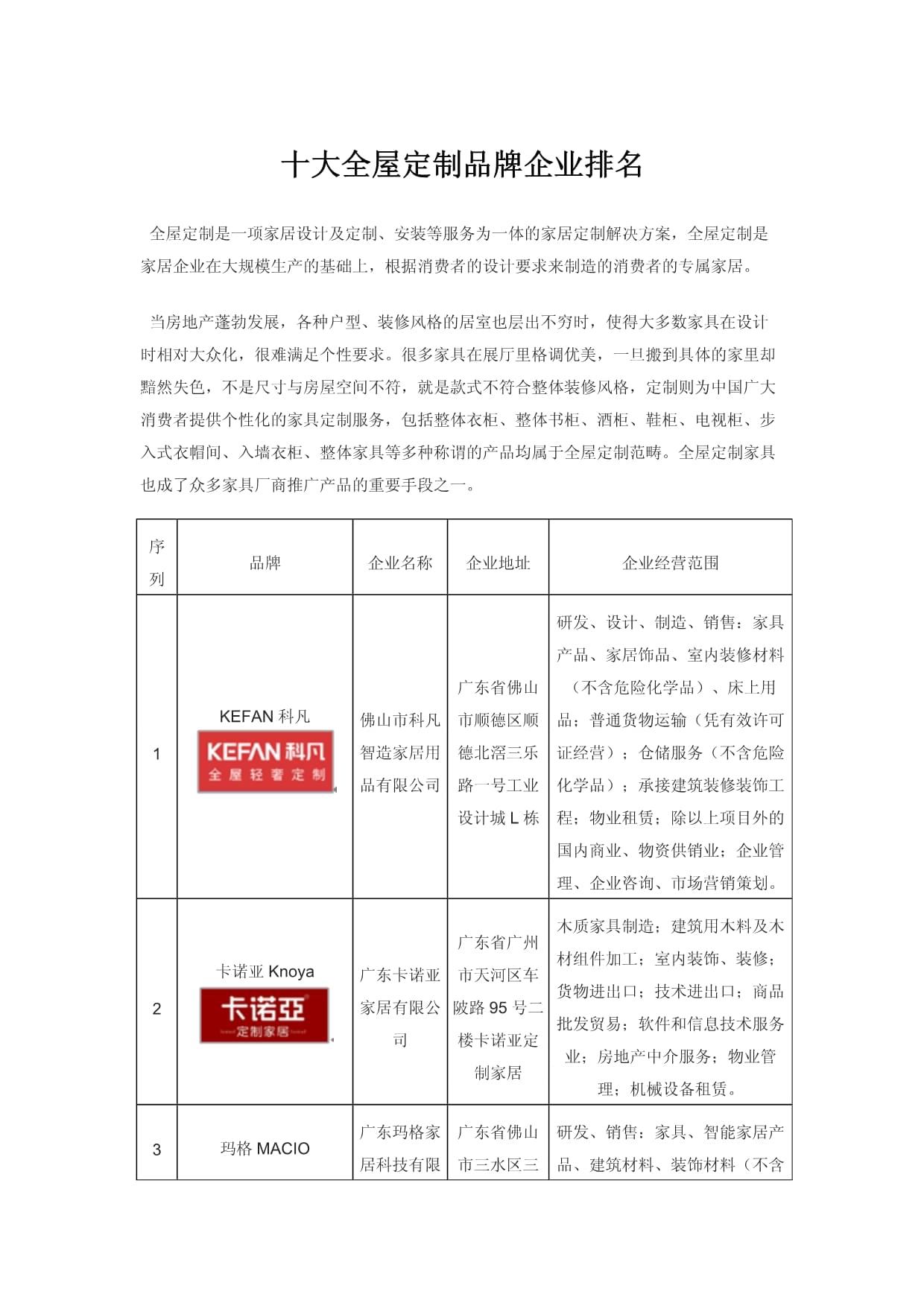 十大全屋定制品牌企业排名

全屋定制是一项家居设计及定制、安装等服务为一体的家居定制解决方案，全屋定制是家居企业在大规模生产的基础上，根据消费者的设计要求来制造的消费者的专属家居。

当房地产蓬勃发展，各种户型、装修风格的居室也层出不穷时，使得大多数家具在设计时相对大众化，很难满足个性要求。很多家具在展厅里格调优美，一旦搬到具体的家里却黯然失色，不是尺寸与房屋空间不符，就是款式不符合整体装修风格，定制则为中国广大消费者提供个性化的家具定制服务，包括整体衣柜、整体书柜、酒柜、鞋柜、电视柜、步入式衣帽间、入墙衣柜、整体家具等多种称谓的产品均属于全屋定制范畴。全屋定制家具也成了众多家具厂商推广产品的重要手段之一。

| 序列 | 品牌 | 企业名称 | 企业地址 | 企业经营范围 |
|---|---|---|---|---|
| 1 | KEFAN 科凡 KEFAN 科凡 全屋轻奢定制 | 佛山市科凡智造家居用品有限公司 | 广东省佛山市顺德区顺德北滘三乐路一号工业设计城 L 栋 | 研发、设计、制造、销售：家具产品、家居饰品、室内装修材料（不含危险化学品）、床上用品；普通货物运输（凭有效许可证经营）；仓储服务（不含危险化学品）；承接建筑装修装饰工程；物业租赁；除以上项目外的国内商业、物资供销业；企业管理、企业咨询、市场营销策划。 |
| 2 | 卡诺亚 Knoya 卡诺亞 定制家居 | 广东卡诺亚家居有限公司 | 广东省广州市天河区车陂路 95 号二楼卡诺亚定制家居 | 木质家具制造；建筑用木料及木材组件加工；室内装饰、装修；货物进出口；技术进出口；商品批发贸易；软件和信息技术服务业；房地产中介服务；物业管理；机械设备租赁。 |
| 3 | 玛格 MACIO | 广东玛格家居科技有限 | 广东省佛山市三水区三 | 研发、销售：家具、智能家居产品、建筑材料、装饰材料（不含 |